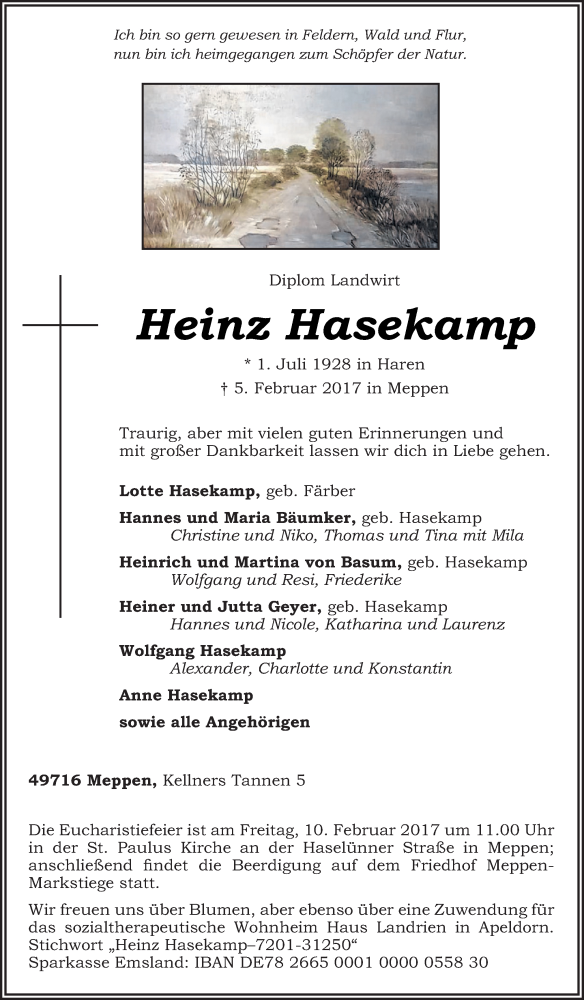 Ich bin so gern gewesen in Feldern, Wald und Flur,
nun bin ich heimgegangen zum Schöpfer der Natur.

Diplom Landwirt

Heinz Hasekamp

* 1. Juli 1928 in Haren
† 5. Februar 2017 in Meppen

Traurig, aber mit vielen guten Erinnerungen und mit großer Dankbarkeit lassen wir dich in Liebe gehen.

Lotte Hasekamp, geb. Färber

Hannes und Maria Bäumker, geb. Hasekamp
Christine und Niko, Thomas und Tina mit Mila

Heinrich und Martina von Basum, geb. Hasekamp
Wolfgang und Resi, Friederike

Heiner und Jutta Geyer, geb. Hasekamp
Hannes und Nicole, Katharina und Laurenz

Wolfgang Hasekamp
Alexander, Charlotte und Konstantin

Anne Hasekamp

sowie alle Angehörigen

49716 Meppen, Kellners Tannen 5

Die Eucharistiefeier ist am Freitag, 10. Februar 2017 um 11.00 Uhr in der St. Paulus Kirche an der Haselünner Straße in Meppen; anschließend findet die Beerdigung auf dem Friedhof Meppen-Markstiege statt.

Wir freuen uns über Blumen, aber ebenso über eine Zuwendung für das sozialtherapeutische Wohnheim Haus Landrien in Apeldorn. Stichwort „Heinz Hasekamp–7201-31250“
Sparkasse Emsland: IBAN DE78 2665 0001 0000 0558 30